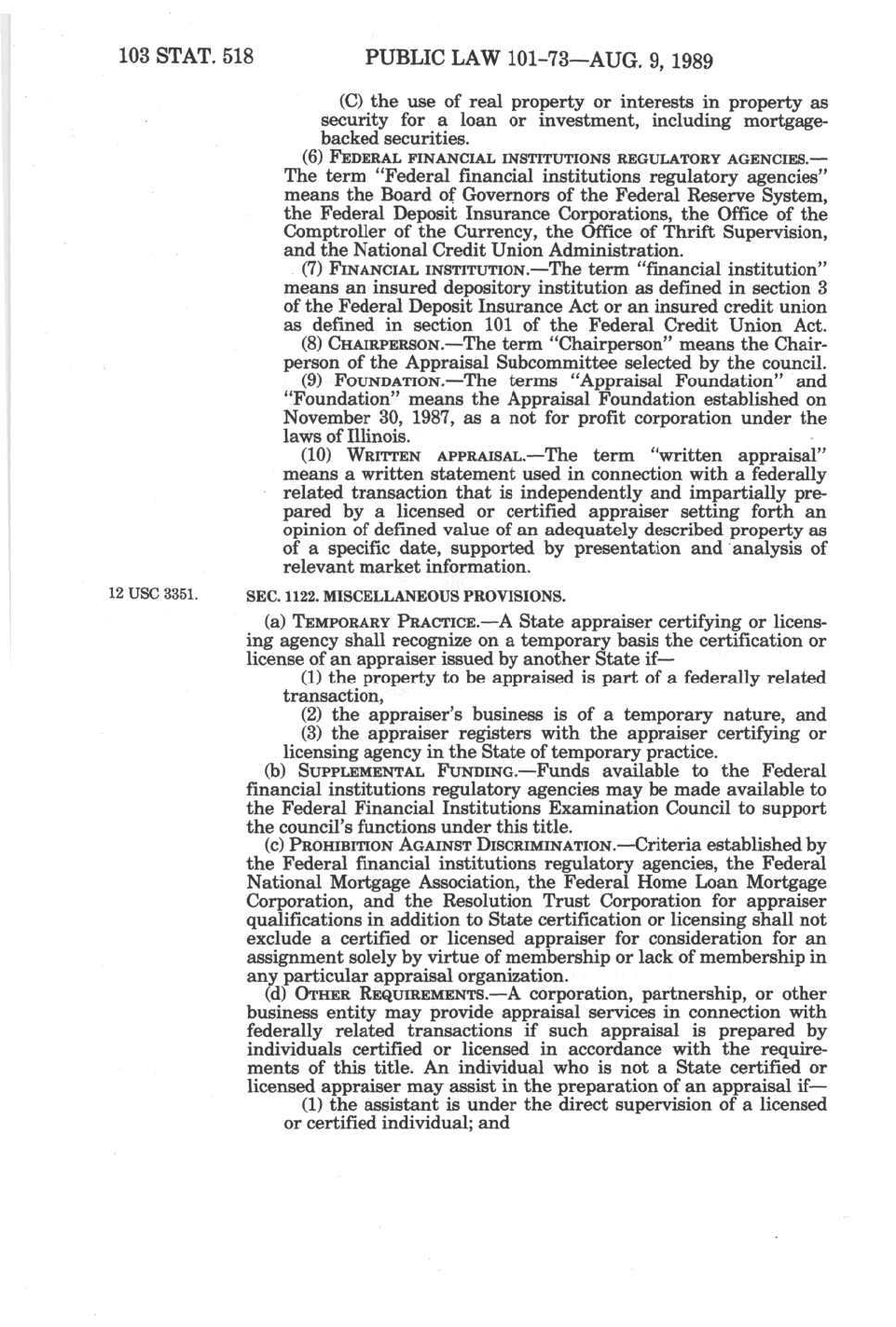 103 STAT. 518 PUBLIC LAW 101-73—AUG. 9, 1989

(C) the use of real property or interests in property as security for a loan or investment, including mortgage-backed securities.

(6) FEDERAL FINANCIAL INSTITUTIONS REGULATORY AGENCIES.—The term "Federal financial institutions regulatory agencies" means the Board of Governors of the Federal Reserve System, the Federal Deposit Insurance Corporations, the Office of the Comptroller of the Currency, the Office of Thrift Supervision, and the National Credit Union Administration.

(7) FINANCIAL INSTITUTION.—The term "financial institution" means an insured depository institution as defined in section 3 of the Federal Deposit Insurance Act or an insured credit union as defined in section 101 of the Federal Credit Union Act.

(8) CHAIRPERSON.—The term "Chairperson" means the Chairperson of the Appraisal Subcommittee selected by the council.

(9) FOUNDATION.—The terms "Appraisal Foundation" and "Foundation" means the Appraisal Foundation established on November 30, 1987, as a not for profit corporation under the laws of Illinois.

(10) WRITTEN APPRAISAL.—The term "written appraisal" means a written statement used in connection with a federally related transaction that is independently and impartially prepared by a licensed or certified appraiser setting forth an opinion of defined value of an adequately described property as of a specific date, supported by presentation and analysis of relevant market information.

12 USC 3351.

SEC. 1122. MISCELLANEOUS PROVISIONS.

(a) TEMPORARY PRACTICE.—A State appraiser certifying or licensing agency shall recognize on a temporary basis the certification or license of an appraiser issued by another State if—

(1) the property to be appraised is part of a federally related transaction,

(2) the appraiser's business is of a temporary nature, and

(3) the appraiser registers with the appraiser certifying or licensing agency in the State of temporary practice.

(b) SUPPLEMENTAL FUNDING.—Funds available to the Federal financial institutions regulatory agencies may be made available to the Federal Financial Institutions Examination Council to support the council's functions under this title.

(c) PROHIBITION AGAINST DISCRIMINATION.—Criteria established by the Federal financial institutions regulatory agencies, the Federal National Mortgage Association, the Federal Home Loan Mortgage Corporation, and the Resolution Trust Corporation for appraiser qualifications in addition to State certification or licensing shall not exclude a certified or licensed appraiser for consideration for an assignment solely by virtue of membership or lack of membership in any particular appraisal organization.

(d) OTHER REQUIREMENTS.—A corporation, partnership, or other business entity may provide appraisal services in connection with federally related transactions if such appraisal is prepared by individuals certified or licensed in accordance with the requirements of this title. An individual who is not a State certified or licensed appraiser may assist in the preparation of an appraisal if—

(1) the assistant is under the direct supervision of a licensed or certified individual; and